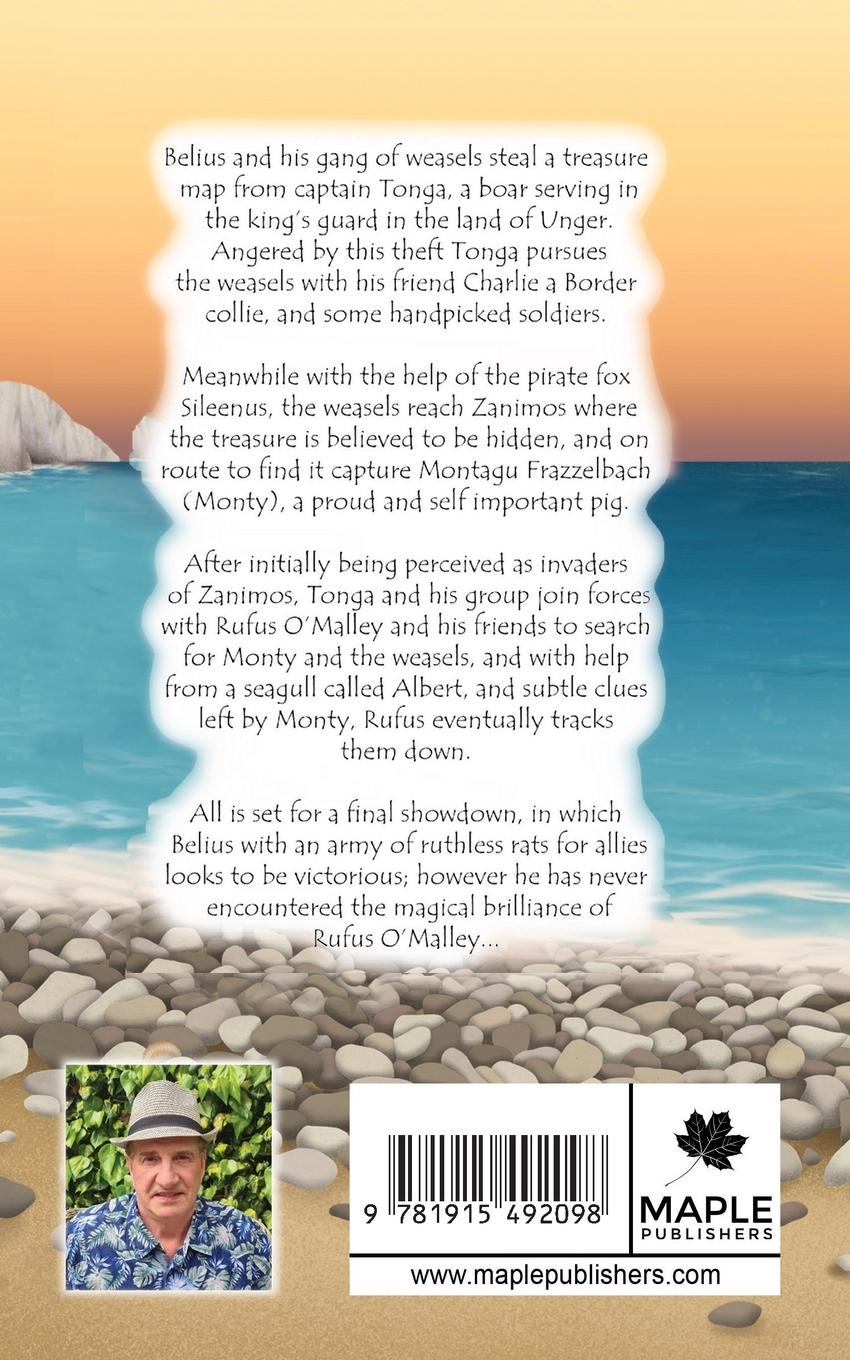 Belius and his gang of weasels steal a treasure map from captain Tonga, a boar serving in the king's guard in the land of Unger. Angered by this theft Tonga pursues the weasels with his friend Charlie a Border collie, and some handpicked soldiers.

Meanwhile with the help of the pirate fox Sileenus, the weasels reach Zanimos where the treasure is believed to be hidden, and on route to find it capture Montagu Frazzelbach (Monty), a proud and self important pig.

After initially being perceived as invaders of Zanimos, Tonga and his group join forces with Rufus O'Malley and his friends to search for Monty and the weasels, and with help from a seagull called Albert, and subtle clues left by Monty, Rufus eventually tracks them down.

All is set for a final showdown, in which Belius with an army of ruthless rats for allies looks to be victorious; however he has never encountered the magical brilliance of Rufus O'Malley...

9 781915 492098

MAPLE
PUBLISHERS

www.maplepublishers.com